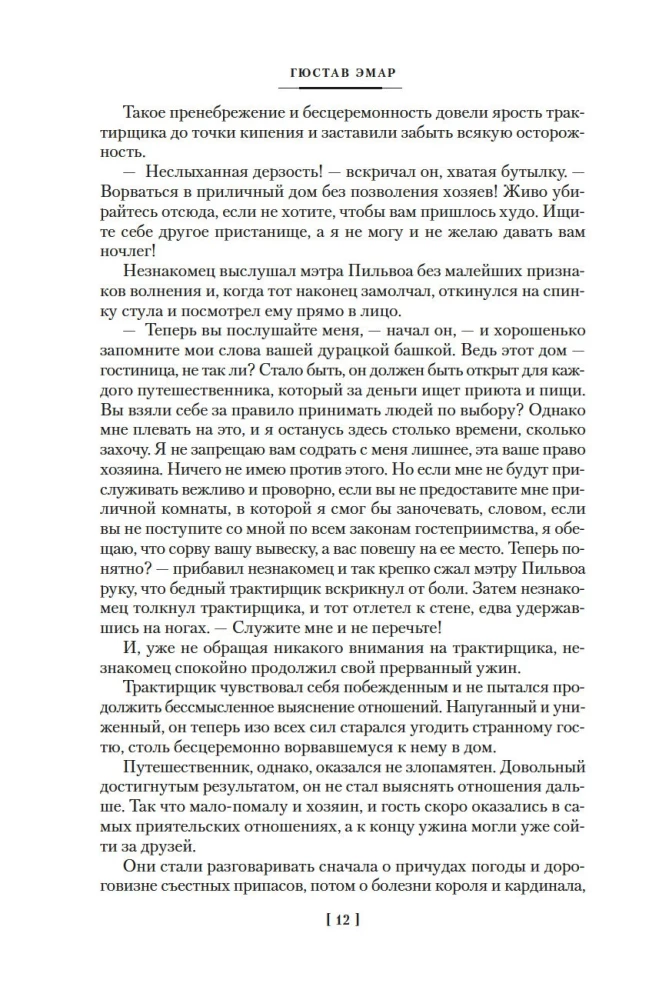 ГЮСТАВ ЭМАР

Такое пренебрежение и бесцеремонность довели ярость трактирщика до точки кипения и заставили забыть всякую осторожность.

— Неслыханная дерзость! — вскричал он, хватая бутылку. — Ворваться в приличный дом без позволения хозяев! Живо убирайтесь отсюда, если не хотите, чтобы вам пришлось худо. Ищите себе другое пристанище, а я не могу и не желаю давать вам ночлег!

Незнакомец выслушал мэтра Пильвоа без малейших признаков волнения и, когда тот наконец замолчал, откинулся на спинку стула и посмотрел ему прямо в лицо.

— Теперь вы послушайте меня, — начал он, — и хорошенько запомните мои слова вашей дурацкой башкой. Ведь этот дом — гостиница, не так ли? Стало быть, он должен быть открыт для каждого путешественника, который за деньги ищет приюта и пищи. Вы взяли себе за правило принимать людей по выбору? Однако мне плевать на это, и я останусь здесь столько времени, сколько захочу. Я не запрещаю вам содрать с меня лишнее, эта ваше право хозяина. Ничего не имею против этого. Но если мне не будут прислуживать вежливо и проворно, если вы не предоставите мне приличной комнаты, в которой я смог бы заночевать, словом, если вы не поступите со мной по всем законам гостеприимства, я обещаю, что сорву вашу вывеску, а вас повешу на ее место. Теперь понятно? — прибавил незнакомец и так крепко сжал мэтру Пильвоа руку, что бедный трактирщик вскрикнул от боли. Затем незнакомец толкнул трактирщика, и тот отлетел к стене, едва удержавшись на ногах. — Служите мне и не перечьте!

И, уже не обращая никакого внимания на трактирщика, незнакомец спокойно продолжил свой прерванный ужин.

Трактирщик чувствовал себя побежденным и не пытался продолжить бессмысленное выяснение отношений. Напуганный и униженный, он теперь изо всех сил старался угодить странному гостю, столь бесцеремонно ворвавшемуся к нему в дом.

Путешественник, однако, оказался не злопамятен. Довольный достигнутым результатом, он не стал выяснять отношения дальше. Так что мало-помалу и хозяин, и гость скоро оказались в самых приятельских отношениях, а к концу ужина могли уже сойти за друзей.

Они стали разговаривать сначала о причудах погоды и дороговизне съестных припасов, потом о болезни короля и кардинала,

[ 12 ]